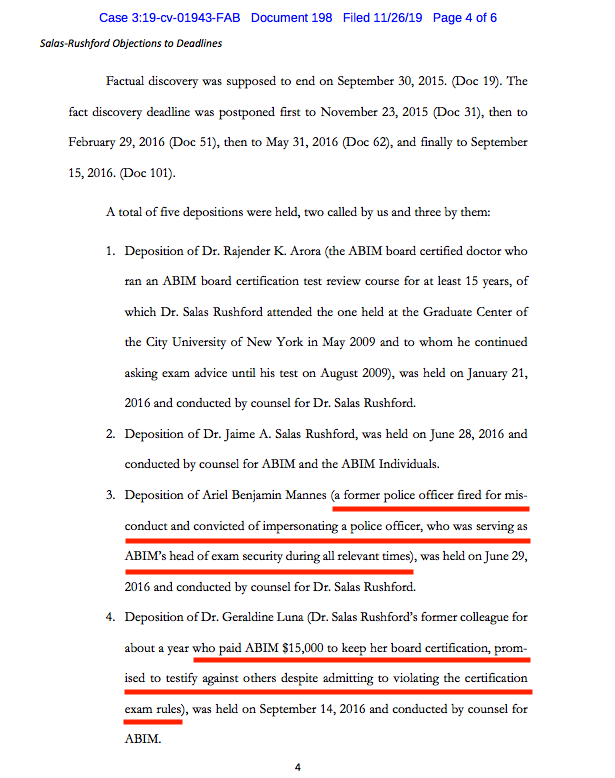 Case 3:19-cv-01943-FAB Document 198 Filed 11/26/19 Page 4 of 6

Salas-Rushford Objections to Deadlines

Factual discovery was supposed to end on September 30, 2015. (Doc 19). The fact discovery deadline was postponed first to November 23, 2015 (Doc 31), then to February 29, 2016 (Doc 51), then to May 31, 2016 (Doc 62), and finally to September 15, 2016. (Doc 101).

A total of five depositions were held, two called by us and three by them:

1. Deposition of Dr. Rajender K. Arora (the ABIM board certified doctor who ran an ABIM board certification test review course for at least 15 years, of which Dr. Salas Rushford attended the one held at the Graduate Center of the City University of New York in May 2009 and to whom he continued asking exam advice until his test on August 2009), was held on January 21, 2016 and conducted by counsel for Dr. Salas Rushford.

2. Deposition of Dr. Jaime A. Salas Rushford, was held on June 28, 2016 and conducted by counsel for ABIM and the ABIM Individuals.

3. Deposition of Ariel Benjamin Mannes (a former police officer fired for misconduct and convicted of impersonating a police officer, who was serving as ABIM's head of exam security during all relevant times), was held on June 29, 2016 and conducted by counsel for Dr. Salas Rushford.

4. Deposition of Dr. Geraldine Luna (Dr. Salas Rushford's former colleague for about a year who paid ABIM $15,000 to keep her board certification, promised to testify against others despite admitting to violating the certification exam rules), was held on September 14, 2016 and conducted by counsel for ABIM.

4